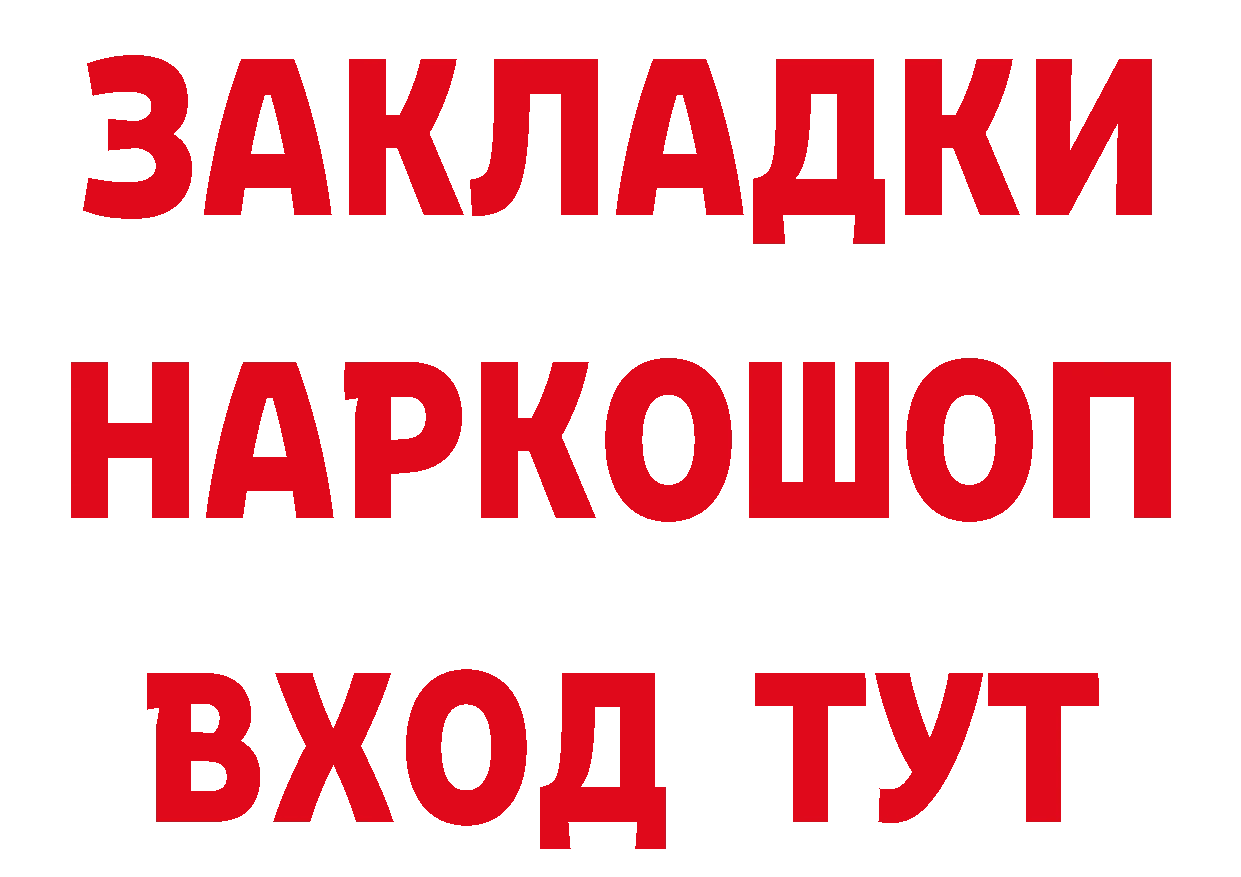 ЗАКЛАДКИ
НАРКОШОП
ВХОД ТУТ